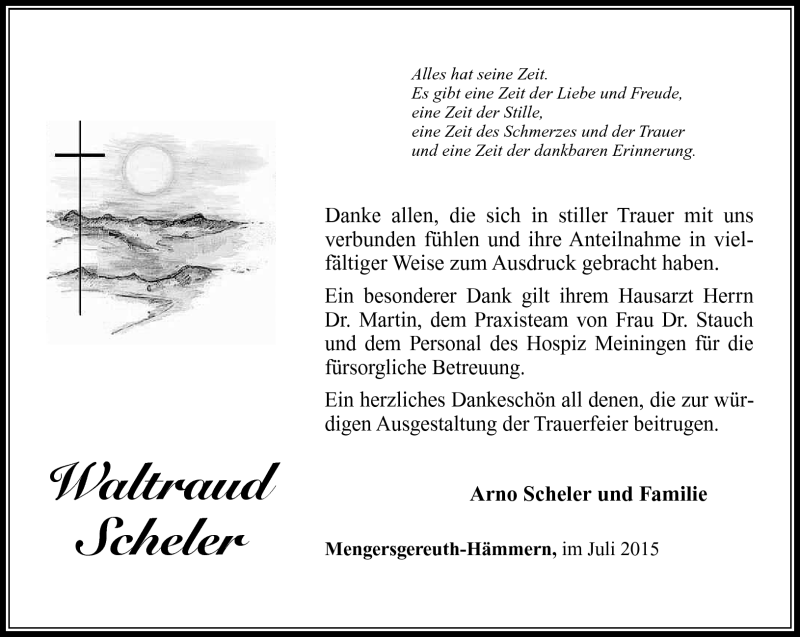 Alles hat seine Zeit.
Es gibt eine Zeit der Liebe und Freude,
eine Zeit der Stille,
eine Zeit des Schmerzes und der Trauer
und eine Zeit der dankbaren Erinnerung.

Danke allen, die sich in stiller Trauer mit uns verbunden fühlen und ihre Anteilnahme in vielfältiger Weise zum Ausdruck gebracht haben.

Ein besonderer Dank gilt ihrem Hausarzt Herrn Dr. Martin, dem Praxisteam von Frau Dr. Stauch und dem Personal des Hospiz Meiningen für die fürsorgliche Betreuung.

Ein herzliches Dankeschön all denen, die zur würdigen Ausgestaltung der Trauerfeier beitrugen.

Waltraud Scheler

Arno Scheler und Familie

Mengersgereuth-Hämmern, im Juli 2015